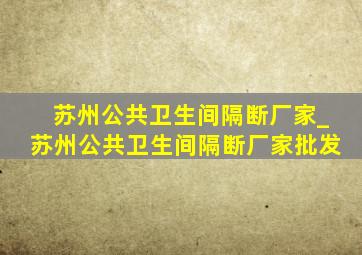 苏州公共卫生间隔断厂家_苏州公共卫生间隔断厂家批发